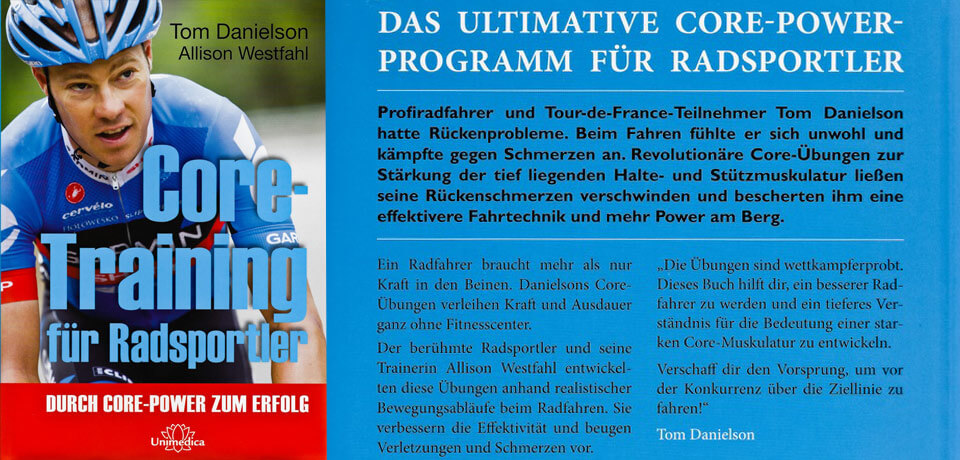 Tom Danielson
Allison Westfahl

Core-Training für Radsportler

DURCH CORE-POWER ZUM ERFOLG

Unimedica

DAS ULTIMATIVE CORE-POWER-PROGRAMM FÜR RADSPORTLER

Profiradfahrer und Tour-de-France-Teilnehmer Tom Danielson hatte Rückenprobleme. Beim Fahren fühlte er sich unwohl und kämpfte gegen Schmerzen an. Revolutionäre Core-Übungen zur Stärkung der tief liegenden Halte- und Stützmuskulatur ließen seine Rückenschmerzen verschwinden und bescherten ihm eine effektivere Fahrtechnik und mehr Power am Berg.

Ein Radfahrer braucht mehr als nur Kraft in den Beinen. Danielsons Core-Übungen verleihen Kraft und Ausdauer ganz ohne Fitnesscenter.

Der berühmte Radsportler und seine Trainerin Allison Westfahl entwickelten diese Übungen anhand realistischer Bewegungsabläufe beim Radfahren. Sie verbessern die Effektivität und beugen Verletzungen und Schmerzen vor.

„Die Übungen sind wettkampferprobt. Dieses Buch hilft dir, ein besserer Radfahrer zu werden und ein tieferes Verständnis für die Bedeutung einer starken Core-Muskulatur zu entwickeln.

Verschaff dir den Vorsprung, um vor der Konkurrenz über die Ziellinie zu fahren!"

Tom Danielson